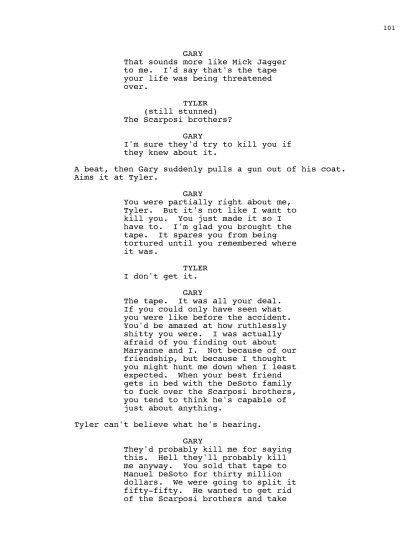 101

GARY
That sounds more like Mick Jagger to me. I'd say that's the tape your life was being threatened over.

TYLER
(still stunned)
The Scarposi brothers?

GARY
I'm sure they'd try to kill you if they knew about it.

A beat, then Gary suddenly pulls a gun out of his coat. Aims it at Tyler.

GARY
You were partially right about me, Tyler. But it's not like I want to kill you. You just made it so I have to. I'm glad you brought the tape. It spares you from being tortured until you remembered where it was.

TYLER
I don't get it.

GARY
The tape. It was all your deal. If you could only have seen what you were like before the accident. You'd be amazed at how ruthlessly shitty you were. I was actually afraid of you finding out about Maryanne and I. Not because of our friendship, but because I thought you might hunt me down when I least expected. When your best friend gets in bed with the DeSoto family to fuck over the Scarposi brothers, you tend to think he's capable of just about anything.

Tyler can't believe what he's hearing.

GARY
They'd probably kill me for saying this. Hell they'll probably kill me anyway. You sold that tape to Manuel DeSoto for thirty million dollars. We were going to split it fifty-fifty. He wanted to get rid of the Scarposi brothers and take